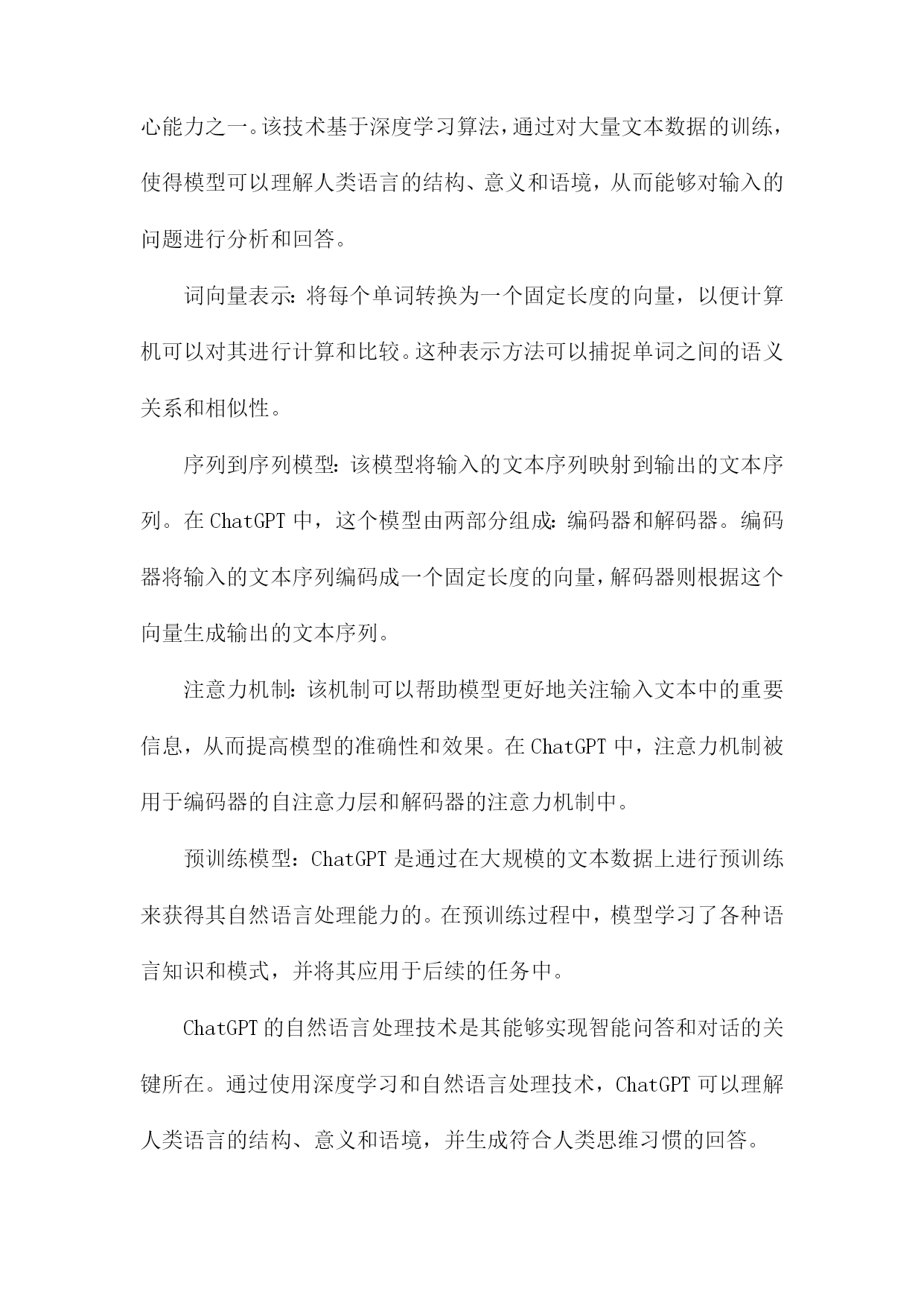 心能力之一。该技术基于深度学习算法，通过对大量文本数据的训练，使得模型可以理解人类语言的结构、意义和语境，从而能够对输入的问题进行分析和回答。

词向量表示：将每个单词转换为一个固定长度的向量，以便计算机可以对其进行计算和比较。这种表示方法可以捕捉单词之间的语义关系和相似性。

序列到序列模型：该模型将输入的文本序列映射到输出的文本序列。在 ChatGPT 中，这个模型由两部分组成：编码器和解码器。编码器将输入的文本序列编码成一个固定长度的向量，解码器则根据这个向量生成输出的文本序列。

注意力机制：该机制可以帮助模型更好地关注输入文本中的重要信息，从而提高模型的准确性和效果。在 ChatGPT 中，注意力机制被用于编码器的自注意力层和解码器的注意力机制中。

预训练模型：ChatGPT 是通过在大规模的文本数据上进行预训练来获得其自然语言处理能力的。在预训练过程中，模型学习了各种语言知识和模式，并将其应用于后续的任务中。

ChatGPT 的自然语言处理技术是其能够实现智能问答和对话的关键所在。通过使用深度学习和自然语言处理技术，ChatGPT 可以理解人类语言的结构、意义和语境，并生成符合人类思维习惯的回答。